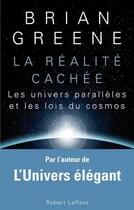 BRIAN
GREENE

LA RÉALITÉ CACHÉE

Les univers parallèles et les lois du cosmos

Par l'auteur de

L'Univers élégant

Robert Laffont